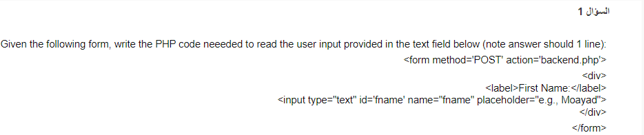 السؤال 1

Given the following form, write the PHP code neeeded to read the user input provided in the text field below (note answer should 1 line):

<form method='POST' action='backend.php'>

<div>

<label>First Name:</label>

<input type="text" id='fname' name="fname" placeholder="e.g., Moayad">

</div>

</form>